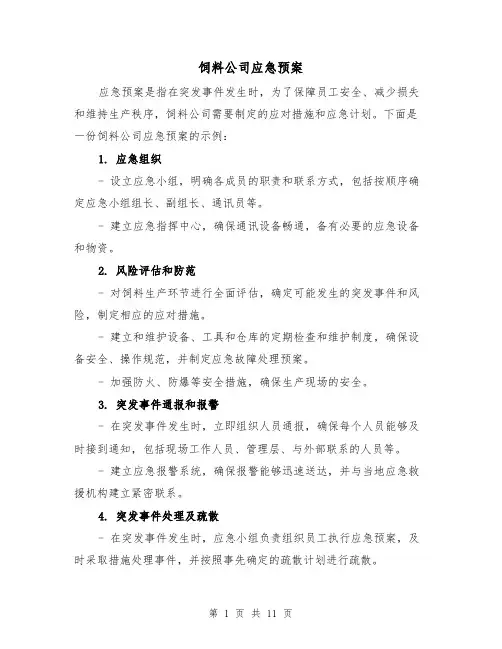 饲料公司应急预案

应急预案是指在突发事件发生时，为了保障员工安全、减少损失和维持生产秩序，饲料公司需要制定的应对措施和应急计划。下面是一份饲料公司应急预案的示例：

1. 应急组织

- 设立应急小组，明确各成员的职责和联系方式，包括按顺序确定应急小组组长、副组长、通讯员等。

- 建立应急指挥中心，确保通讯设备畅通，备有必要的应急设备和物资。

2. 风险评估和防范

- 对饲料生产环节进行全面评估，确定可能发生的突发事件和风险，制定相应的应对措施。

- 建立和维护设备、工具和仓库的定期检查和维护制度，确保设备安全、操作规范，并制定应急故障处理预案。

- 加强防火、防爆等安全措施，确保生产现场的安全。

3. 突发事件通报和报警

- 在突发事件发生时，立即组织人员通报，确保每个人员能够及时接到通知，包括现场工作人员、管理层、与外部联系的人员等。

- 建立应急报警系统，确保报警能够迅速送达，并与当地应急救援机构建立紧密联系。

4. 突发事件处理及疏散

- 在突发事件发生时，应急小组负责组织员工执行应急预案，及时采取措施处理事件，并按照事先确定的疏散计划进行疏散。

第 1 页 共 11 页